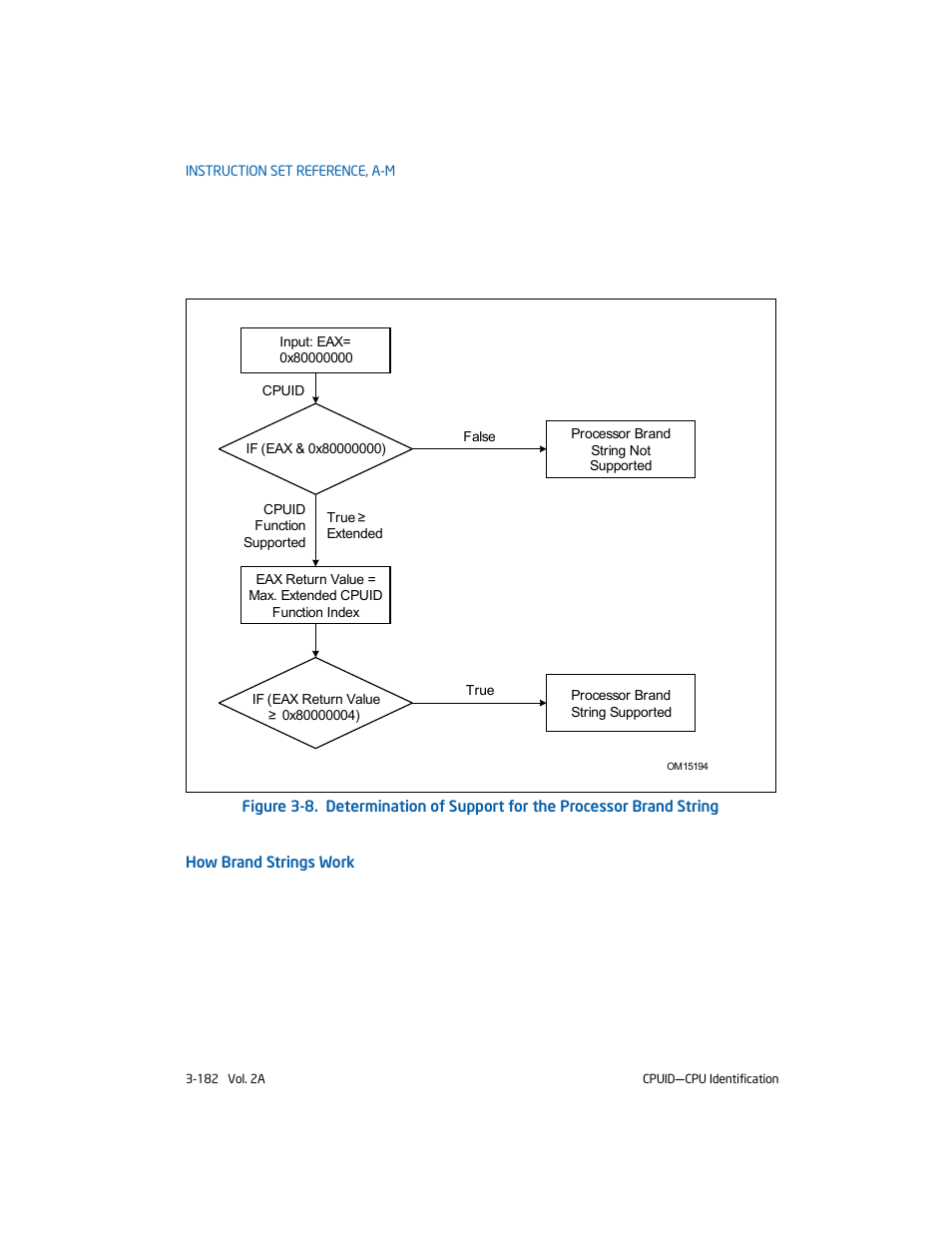 INSTRUCTION SET REFERENCE, A-M

Input: EAX= 0x80000000

CPUID

IF (EAX & 0x80000000)

False

Processor Brand String Not Supported

CPUID Function Supported

True ≥ Extended

EAX Return Value = Max. Extended CPUID Function Index

IF (EAX Return Value ≥ 0x80000004)

True

Processor Brand String Supported

OM15194

Figure 3-8. Determination of Support for the Processor Brand String

How Brand Strings Work

3-182 Vol. 2A

CPUID—CPU Identification